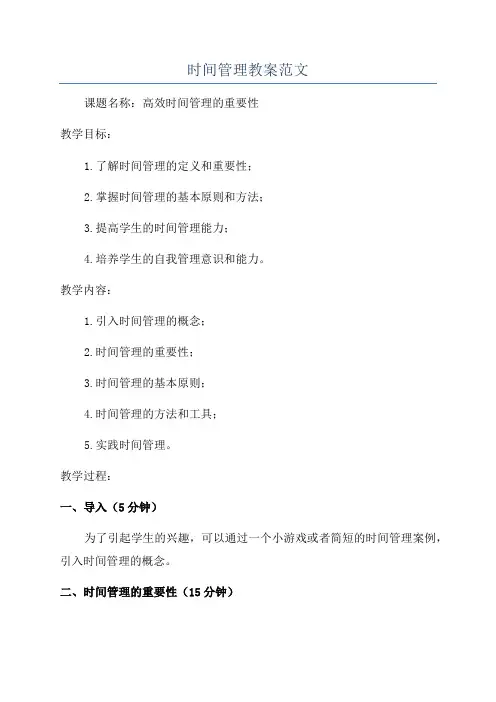 时间管理教案范文

课题名称：高效时间管理的重要性

教学目标：

1.了解时间管理的定义和重要性；

2.掌握时间管理的基本原则和方法；

3.提高学生的时间管理能力；

4.培养学生的自我管理意识和能力。

教学内容：

1.引入时间管理的概念；

2.时间管理的重要性；

3.时间管理的基本原则；

4.时间管理的方法和工具；

5.实践时间管理。

教学过程：

一、导入（5分钟）

为了引起学生的兴趣，可以通过一个小游戏或者简短的时间管理案例，引入时间管理的概念。

二、时间管理的重要性（15分钟）